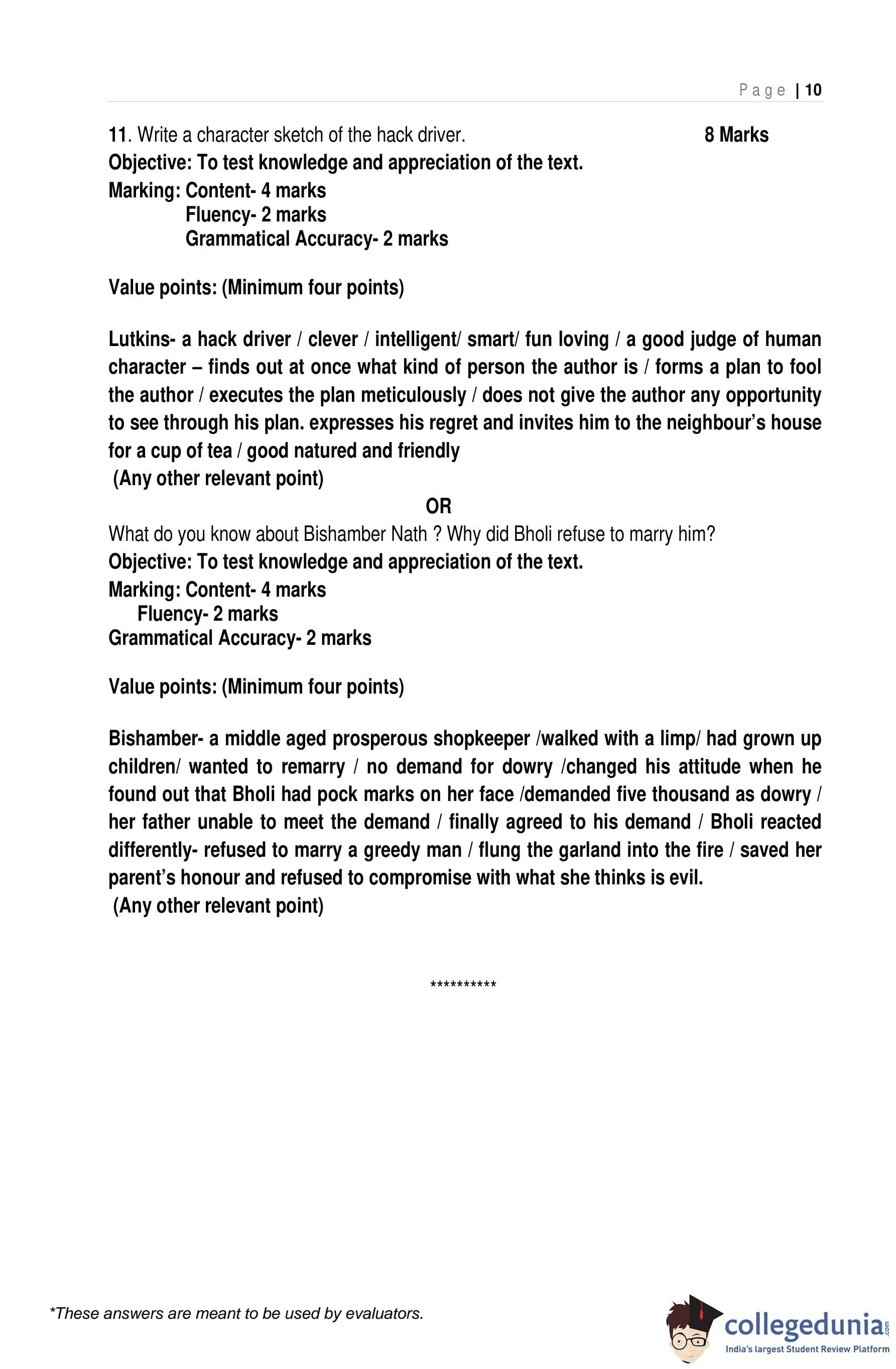 Page | 10

11. Write a character sketch of the hack driver. 8 Marks
Objective: To test knowledge and appreciation of the text.
Marking: Content- 4 marks
Fluency- 2 marks
Grammatical Accuracy- 2 marks

Value points: (Minimum four points)

Lutkins- a hack driver / clever / intelligent/ smart/ fun loving / a good judge of human character – finds out at once what kind of person the author is / forms a plan to fool the author / executes the plan meticulously / does not give the author any opportunity to see through his plan. expresses his regret and invites him to the neighbour's house for a cup of tea / good natured and friendly
(Any other relevant point)

OR

What do you know about Bishamber Nath ? Why did Bholi refuse to marry him?
Objective: To test knowledge and appreciation of the text.
Marking: Content- 4 marks
Fluency- 2 marks
Grammatical Accuracy- 2 marks

Value points: (Minimum four points)

Bishamber- a middle aged prosperous shopkeeper /walked with a limp/ had grown up children/ wanted to remarry / no demand for dowry /changed his attitude when he found out that Bholi had pock marks on her face /demanded five thousand as dowry / her father unable to meet the demand / finally agreed to his demand / Bholi reacted differently- refused to marry a greedy man / flung the garland into the fire / saved her parent's honour and refused to compromise with what she thinks is evil.
(Any other relevant point)

**********

*These answers are meant to be used by evaluators.

collegedunia.com
India's largest Student Review Platform